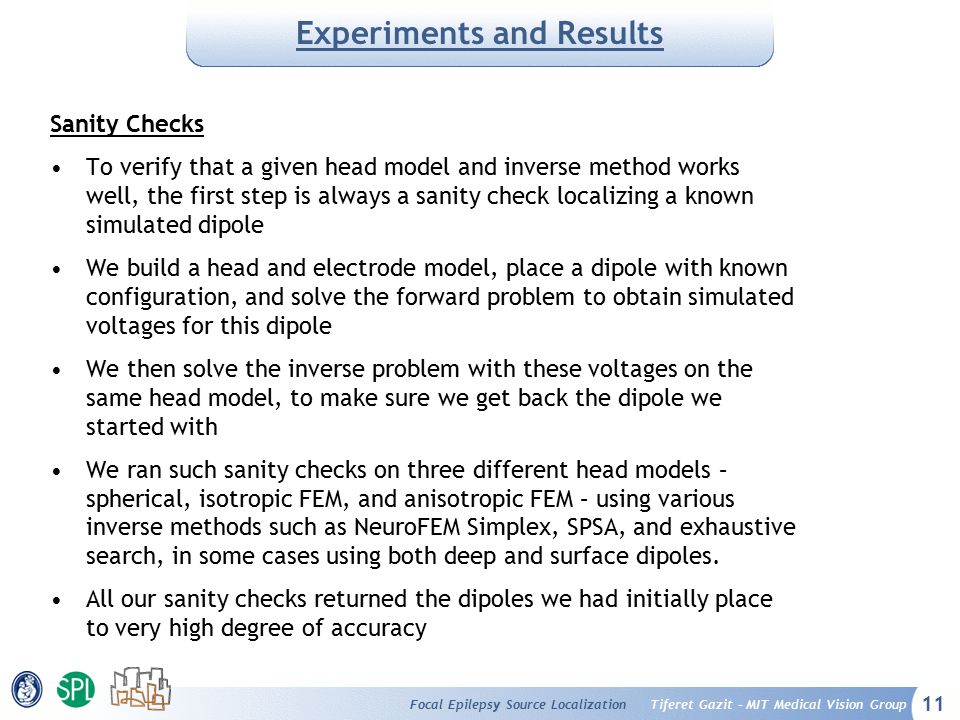 Experiments and Results

Sanity Checks

• To verify that a given head model and inverse method works well, the first step is always a sanity check localizing a known simulated dipole

• We build a head and electrode model, place a dipole with known configuration, and solve the forward problem to obtain simulated voltages for this dipole

• We then solve the inverse problem with these voltages on the same head model, to make sure we get back the dipole we started with

• We ran such sanity checks on three different head models – spherical, isotropic FEM, and anisotropic FEM – using various inverse methods such as NeuroFEM Simplex, SPSA, and exhaustive search, in some cases using both deep and surface dipoles.

• All our sanity checks returned the dipoles we had initially place to very high degree of accuracy

SPL

Focal Epilepsy Source Localization Tiferet Gazit – MIT Medical Vision Group 11